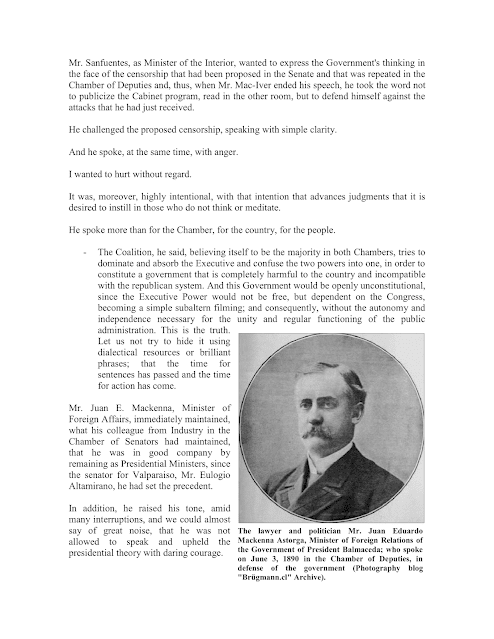 Mr. Sanfuentes, as Minister of the Interior, wanted to express the Government's thinking in the face of the censorship that had been proposed in the Senate and that was repeated in the Chamber of Deputies and, thus, when Mr. Mac-Iver ended his speech, he took the word not to publicize the Cabinet program, read in the other room, but to defend himself against the attacks that he had just received.

He challenged the proposed censorship, speaking with simple clarity.

And he spoke, at the same time, with anger.

I wanted to hurt without regard.

It was, moreover, highly intentional, with that intention that advances judgments that it is desired to instill in those who do not think or meditate.

He spoke more than for the Chamber, for the country, for the people.

- The Coalition, he said, believing itself to be the majority in both Chambers, tries to dominate and absorb the Executive and confuse the two powers into one, in order to constitute a government that is completely harmful to the country and incompatible with the republican system. And this Government would be openly unconstitutional, since the Executive Power would not be free, but dependent on the Congress, becoming a simple subaltern filming; and consequently, without the autonomy and independence necessary for the unity and regular functioning of the public administration. This is the truth. Let us not try to hide it using dialectical resources or brilliant phrases; that the time for sentences has passed and the time for action has come.

Mr. Juan E. Mackenna, Minister of Foreign Affairs, immediately maintained, what his colleague from Industry in the Chamber of Senators had maintained, that he was in good company by remaining as Presidential Ministers, since the senator for Valparaiso, Mr. Eulogio Altamirano, he had set the precedent.

In addition, he raised his tone, amid many interruptions, and we could almost say of great noise, that he was not allowed to speak and upheld the presidential theory with daring courage.

The lawyer and politician Mr. Juan Eduardo Mackenna Astorga, Minister of Foreign Relations of the Government of President Balmaceda; who spoke on June 3, 1890 in the Chamber of Deputies, in defense of the government (Photography blog "Brügmann.cl" Archive).